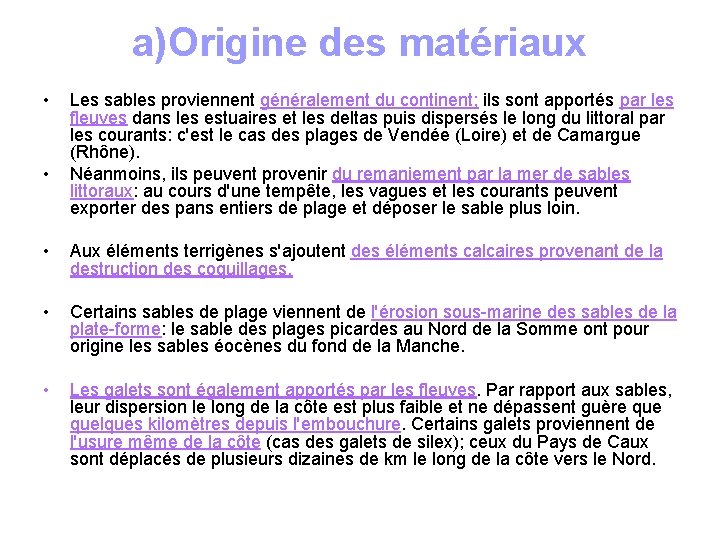 a)Origine des matériaux

• Les sables proviennent généralement du continent; ils sont apportés par les fleuves dans les estuaires et les deltas puis dispersés le long du littoral par les courants: c'est le cas des plages de Vendée (Loire) et de Camargue (Rhône).

• Néanmoins, ils peuvent provenir du remaniement par la mer de sables littoraux: au cours d'une tempête, les vagues et les courants peuvent exporter des pans entiers de plage et déposer le sable plus loin.

• Aux éléments terrigènes s'ajoutent des éléments calcaires provenant de la destruction des coquillages.

• Certains sables de plage viennent de l'érosion sous-marine des sables de la plate-forme: le sable des plages picardes au Nord de la Somme ont pour origine les sables éocènes du fond de la Manche.

• Les galets sont également apportés par les fleuves. Par rapport aux sables, leur dispersion le long de la côte est plus faible et ne dépassent guère que quelques kilomètres depuis l'embouchure. Certains galets proviennent de l'usure même de la côte (cas des galets de silex); ceux du Pays de Caux sont déplacés de plusieurs dizaines de km le long de la côte vers le Nord.